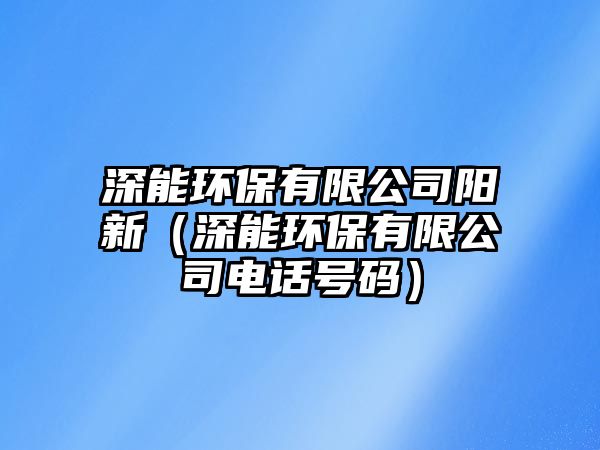 深能环保有限公司阳新（深能环保有限公司电话号码）